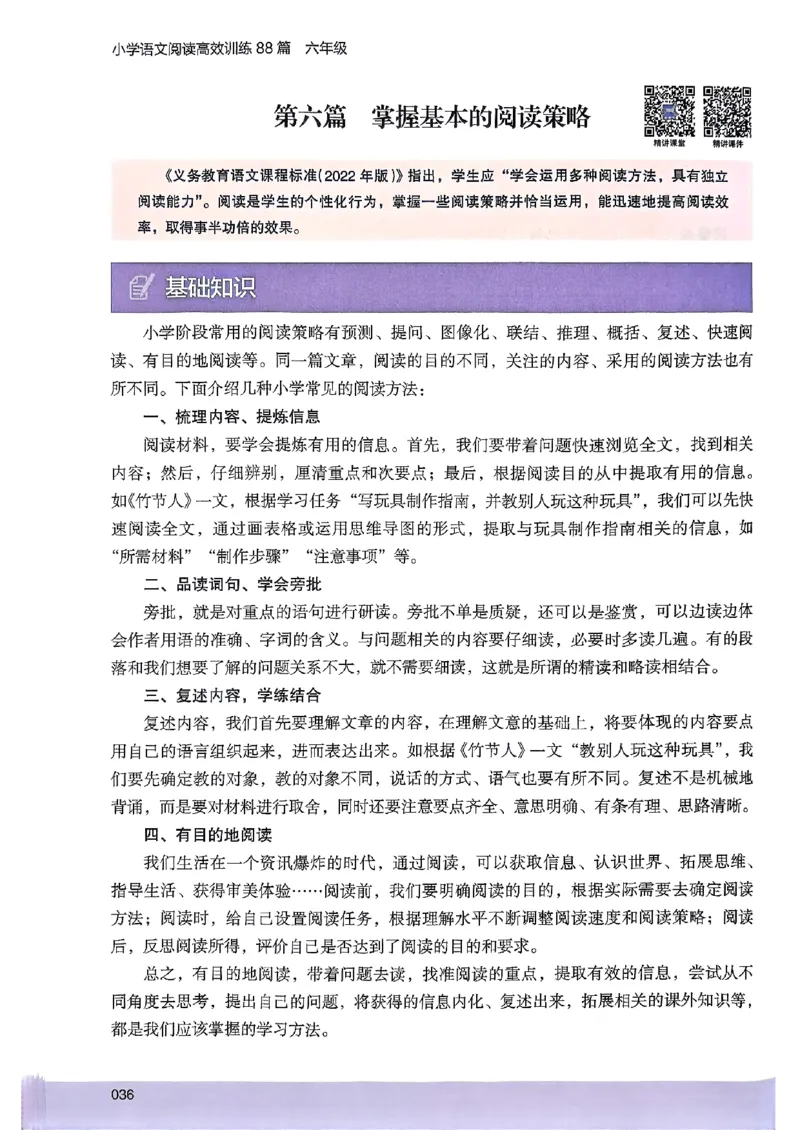 小学语文阅读高效训练 88 篇　六年级

第六篇　掌握基本的阅读策略

精讲课堂　精讲课件

《义务教育语文课程标准(2022 年版)》指出，学生应“学会运用多种阅读方法，具有独立阅读能力”。阅读是学生的个性化行为，掌握一些阅读策略并恰当运用，能迅速地提高阅读效率，取得事半功倍的效果。

基础知识

小学阶段常用的阅读策略有预测、提问、图像化、联结、推理、概括、复述、快速阅读、有目的地阅读等。同一篇文章，阅读的目的不同，关注的内容、采用的阅读方法也有所不同。下面介绍几种小学常见的阅读方法：

一、梳理内容、提炼信息

阅读材料，要学会提炼有用的信息。首先，我们要带着问题快速浏览全文，找到相关内容；然后，仔细辨别，厘清重点和次要点；最后，根据阅读目的从中提取有用的信息。如《竹节人》一文，根据学习任务“写玩具制作指南，并教别人玩这种玩具”，我们可以先快速阅读全文，通过画表格或运用思维导图的形式，提取与玩具制作指南相关的信息，如“所需材料”“制作步骤”“注意事项”等。

二、品读词句、学会旁批

旁批，就是对重点的语句进行研读。旁批不单是质疑，还可以是鉴赏，可以边读边体会作者用语的准确、字词的含义。与问题相关的内容要仔细读，必要时多读几遍。有的段落和我们想要了解的问题关系不大，就不需要细读，这就是所谓的精读和略读相结合。

三、复述内容，学练结合

复述内容，我们首先要理解文章的内容，在理解文意的基础上，将要体现的内容要点用自己的语言组织起来，进而表达出来。如根据《竹节人》一文“教别人玩这种玩具”，我们要先确定教的对象，教的对象不同，说话的方式、语气也要有所不同。复述不是机械地背诵，而是要对材料进行取舍，同时还要注意要点齐全、意思明确、有条有理、思路清晰。

四、有目的地阅读

我们生活在一个资讯爆炸的时代，通过阅读，可以获取信息、认识世界、拓展思维、指导生活、获得审美体验……阅读前，我们要明确阅读的目的，根据实际需要去确定阅读方法；阅读时，给自己设置阅读任务，根据理解水平不断调整阅读速度和阅读策略；阅读后，反思阅读所得，评价自己是否达到了阅读的目的和要求。

总之，有目的地阅读，带着问题去读，找准阅读的重点，提取有效的信息，尝试从不同角度去思考，提出自己的问题，将获得的信息内化、复述出来，拓展相关的课外知识等，都是我们应该掌握的学习方法。

036